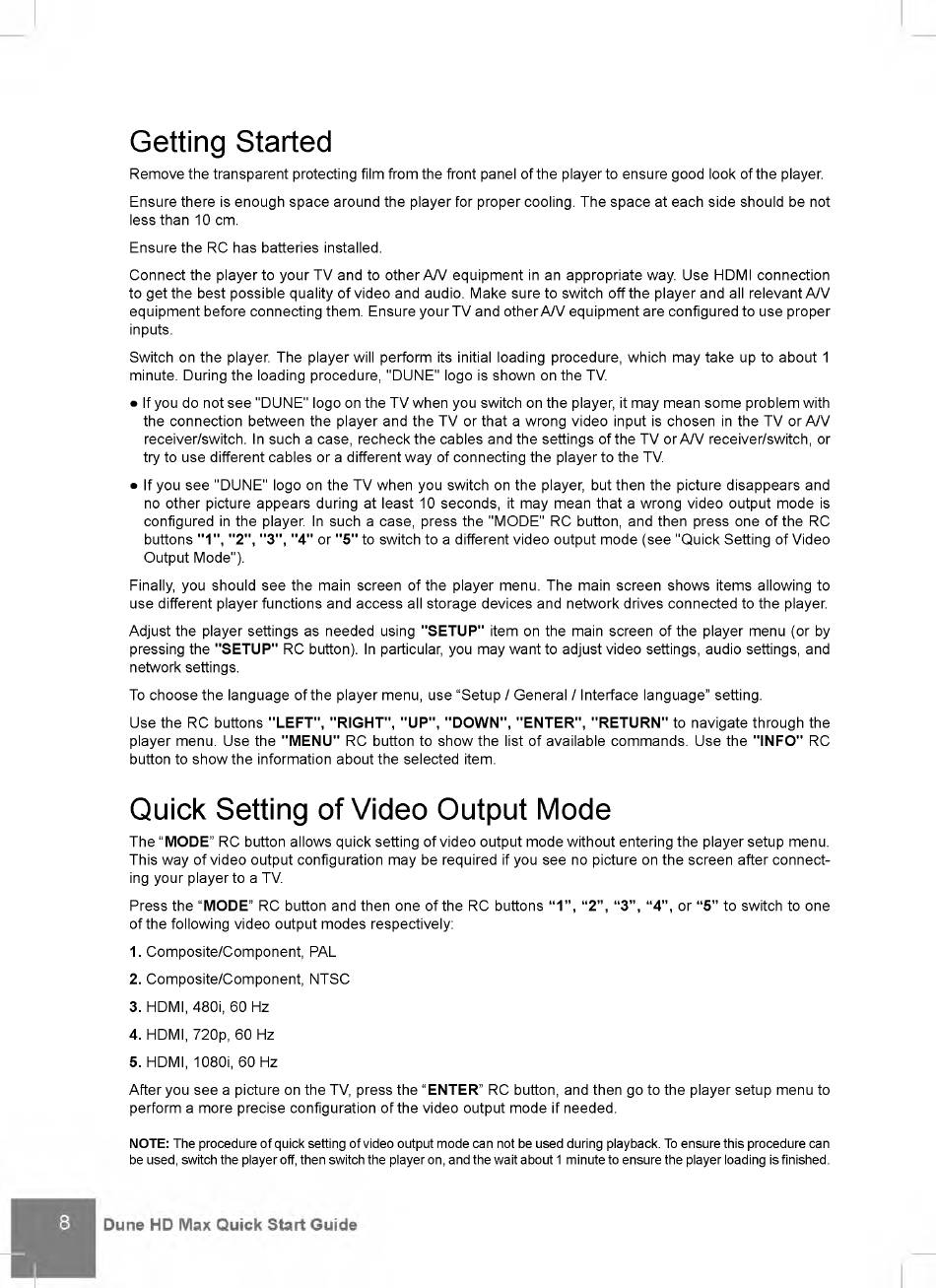 Getting Started

Remove the transparent protecting film from the front panel of the player to ensure good look of the player.

Ensure there is enough space around the player for proper cooling. The space at each side should be not less than 10 cm.

Ensure the RC has batteries installed.

Connect the player to your TV and to other A/V equipment in an appropriate way. Use HDMI connection to get the best possible quality of video and audio. Make sure to switch off the player and all relevant A/V equipment before connecting them. Ensure your TV and other A/V equipment are configured to use proper inputs.

Switch on the player. The player will perform its initial loading procedure, which may take up to about 1 minute. During the loading procedure, "DUNE" logo is shown on the TV.

• If you do not see "DUNE" logo on the TV when you switch on the player, it may mean some problem with the connection between the player and the TV or that a wrong video input is chosen in the TV or A/V receiver/switch. In such a case, recheck the cables and the settings of the TV or A/V receiver/switch, or try to use different cables or a different way of connecting the player to the TV.

• If you see "DUNE" logo on the TV when you switch on the player, but then the picture disappears and no other picture appears during at least 10 seconds, it may mean that a wrong video output mode is configured in the player. In such a case, press the "MODE" RC button, and then press one of the RC buttons "1", "2", "3", "4" or "5" to switch to a different video output mode (see "Quick Setting of Video Output Mode").

Finally, you should see the main screen of the player menu. The main screen shows items allowing to use different player functions and access all storage devices and network drives connected to the player.

Adjust the player settings as needed using "SETUP" item on the main screen of the player menu (or by pressing the "SETUP" RC button). In particular, you may want to adjust video settings, audio settings, and network settings.

To choose the language of the player menu, use "Setup / General / Interface language" setting.

Use the RC buttons "LEFT", "RIGHT", "UP", "DOWN", "ENTER", "RETURN" to navigate through the player menu. Use the "MENU" RC button to show the list of available commands. Use the "INFO" RC button to show the information about the selected item.

Quick Setting of Video Output Mode

The "MODE" RC button allows quick setting of video output mode without entering the player setup menu. This way of video output configuration may be required if you see no picture on the screen after connecting your player to a TV.

Press the "MODE" RC button and then one of the RC buttons "1", "2", "3", "4", or "5" to switch to one of the following video output modes respectively:

1. Composite/Component, PAL

2. Composite/Component, NTSC

3. HDMI, 480i, 60 Hz

4. HDMI, 720p, 60 Hz

5. HDMI, 1080i, 60 Hz

After you see a picture on the TV, press the "ENTER" RC button, and then go to the player setup menu to perform a more precise configuration of the video output mode if needed.

NOTE: The procedure of quick setting of video output mode can not be used during playback. To ensure this procedure can be used, switch the player off, then switch the player on, and the wait about 1 minute to ensure the player loading is finished.

8 Dune HD Max Quick Start Guide